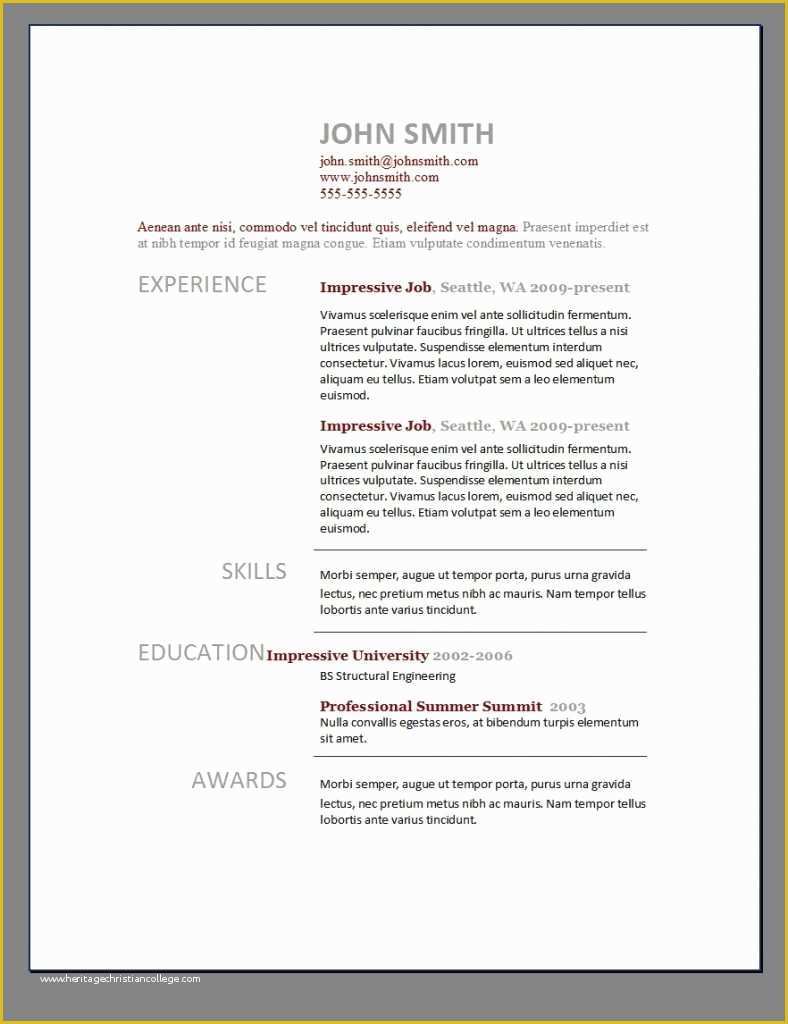 JOHN SMITH
john.smith@johnsmith.com
www.johnsmith.com
555-555-5555

Aenean ante nisi, commodo vel tincidunt quis, eleifend vel magna. Praesent imperdiet est at nibh tempor id feugiat magna congue. Etiam vulputate condimentum venenatis.

EXPERIENCE

Impressive Job, Seattle, WA 2009-present

Vivamus scelerisque enim vel ante sollicitudin fermentum. Praesent pulvinar faucibus fringilla. Ut ultrices tellus a nisi ultrices vulputate. Suspendisse elementum interdum consectetur. Vivamus lacus lorem, euismod sed aliquet nec, aliquam eu tellus. Etiam volutpat sem a leo elementum euismod.

Impressive Job, Seattle, WA 2009-present

Vivamus scelerisque enim vel ante sollicitudin fermentum. Praesent pulvinar faucibus fringilla. Ut ultrices tellus a nisi ultrices vulputate. Suspendisse elementum interdum consectetur. Vivamus lacus lorem, euismod sed aliquet nec, aliquam eu tellus. Etiam volutpat sem a leo elementum euismod.

SKILLS

Morbi semper, augue ut tempor porta, purus urna gravida lectus, nec pretium metus nibh ac mauris. Nam tempor tellus lobortis ante varius tincidunt.

EDUCATION

Impressive University 2002-2006

BS Structural Engineering

Professional Summer Summit 2003

Nulla convallis egestas eros, at bibendum turpis elementum sit amet.

AWARDS

Morbi semper, augue ut tempor porta, purus urna gravida lectus, nec pretium metus nibh ac mauris. Nam tempor tellus lobortis ante varius tincidunt.

www.heritagechristiancollege.com